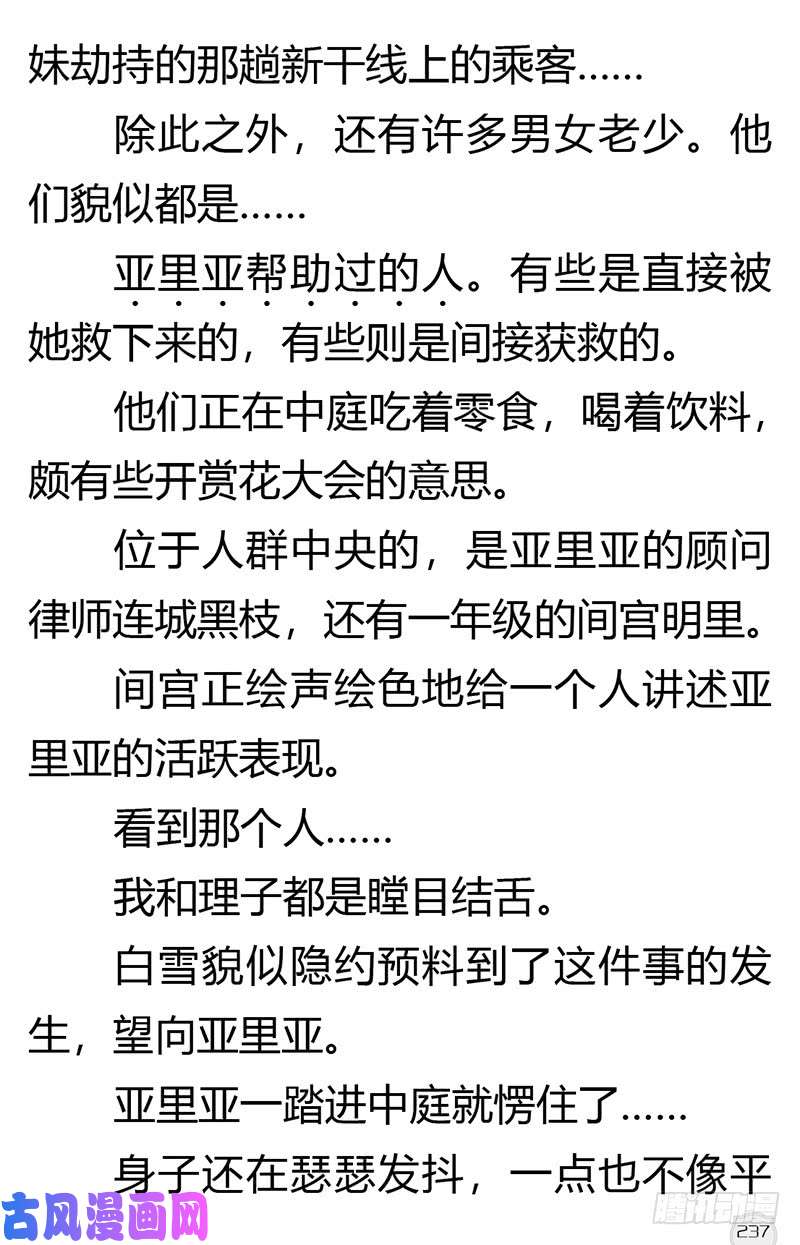 妹劫持的那趟新干线上的乘客……

除此之外，还有许多男女老少。他们貌似都是……

亚里亚帮助过的人。有些是直接被她救下来的，有些则是间接获救的。

他们正在中庭吃着零食，喝着饮料，颇有些开赏花大会的意思。

位于人群中央的，是亚里亚的顾问律师连城黑枝，还有一年级的间宫明里。

间宫正绘声绘色地给一个人讲述亚里亚的活跃表现。

看到那个人……

我和理子都是瞠目结舌。

白雪貌似隐约预料到了这件事的发生，望向亚里亚。

亚里亚一踏进中庭就愣住了……

身子还在瑟瑟发抖，一点也不像平

古风漫画网

腾讯动漫

237